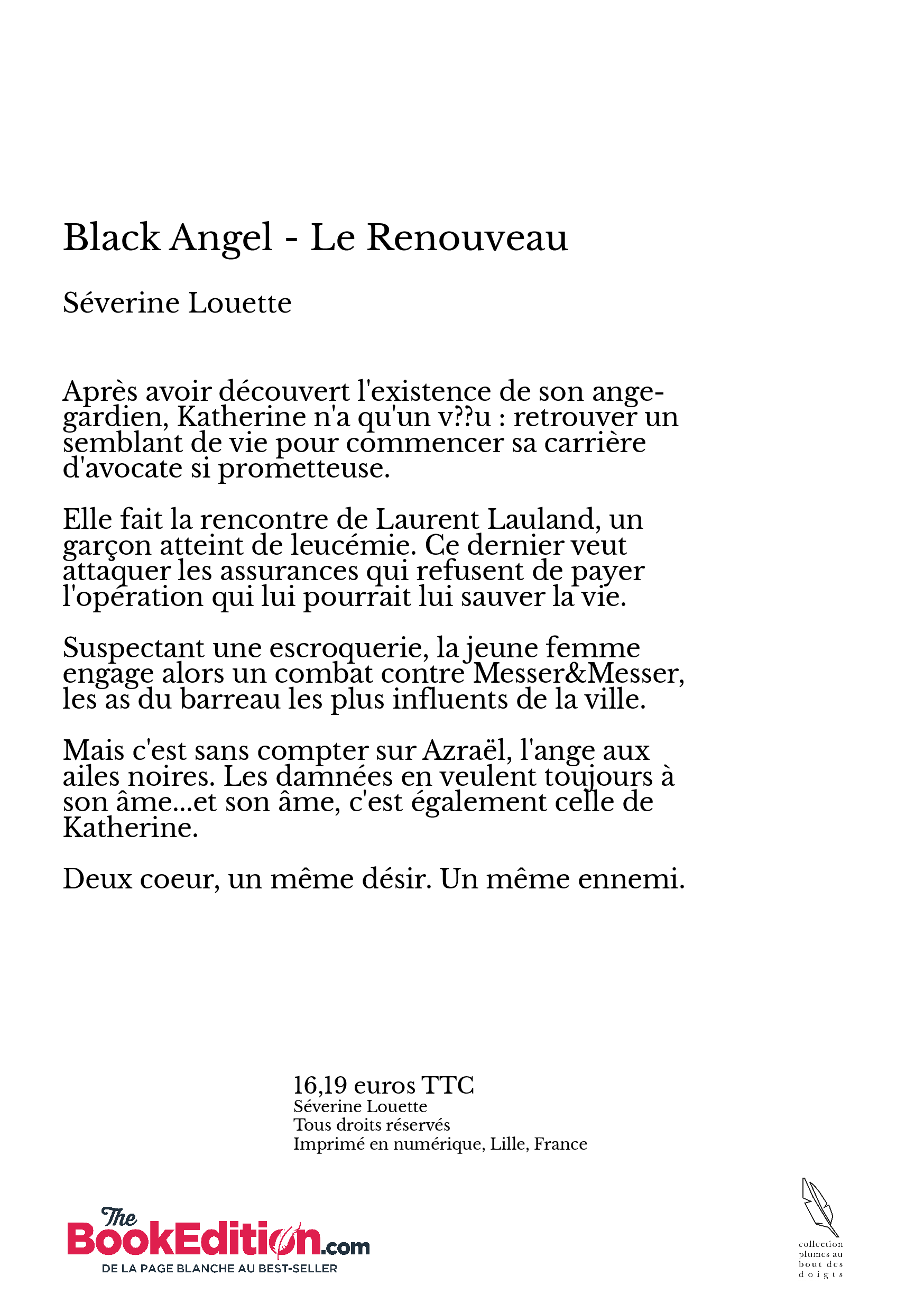 Black Angel - Le Renouveau

Séverine Louette

Après avoir découvert l'existence de son ange-gardien, Katherine n'a qu'un v??u : retrouver un semblant de vie pour commencer sa carrière d'avocate si prometteuse.

Elle fait la rencontre de Laurent Lauland, un garçon atteint de leucémie. Ce dernier veut attaquer les assurances qui refusent de payer l'opération qui lui pourrait lui sauver la vie.

Suspectant une escroquerie, la jeune femme engage alors un combat contre Messer&Messer, les as du barreau les plus influents de la ville.

Mais c'est sans compter sur Azraël, l'ange aux ailes noires. Les damnées en veulent toujours à son âme...et son âme, c'est également celle de Katherine.

Deux coeur, un même désir. Un même ennemi.

16,19 euros TTC
Séverine Louette
Tous droits réservés
Imprimé en numérique, Lille, France

The BookEdition.com
DE LA PAGE BLANCHE AU BEST-SELLER

collection plumes au bout des doigts